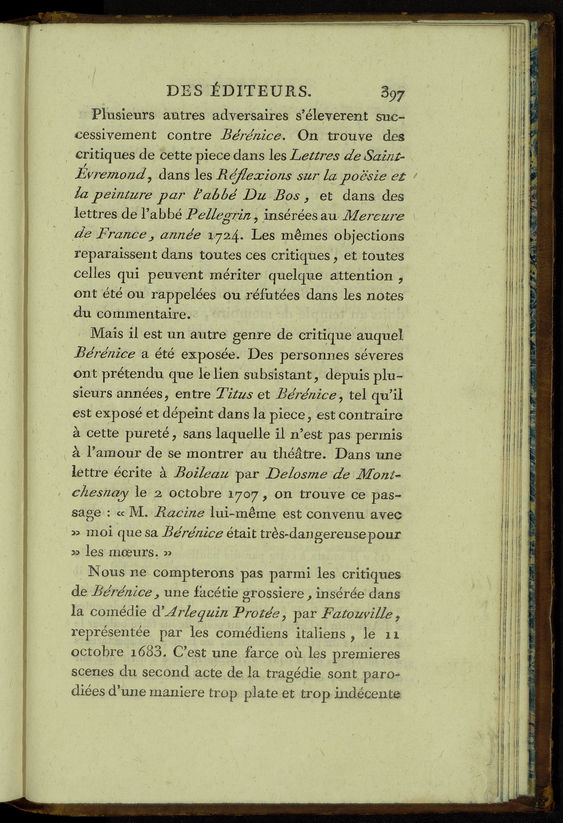 DES ÉDITEURS. 397

Plusieurs autres adversaires s'éleverent successivement contre Bérénice. On trouve des critiques de cette piece dans les Lettres de Saint-Évremond, dans les Réflexions sur la poësie et la peinture par l'abbé Du Bos, et dans des lettres de l'abbé Pellegrin, insérées au Mercure de France, année 1724. Les mêmes objections reparaissent dans toutes ces critiques, et toutes celles qui peuvent mériter quelque attention, ont été ou rappelées ou réfutées dans les notes du commentaire.

Mais il est un autre genre de critique auquel Bérénice a été exposée. Des personnes séveres ont prétendu que le lien subsistant, depuis plusieurs années, entre Titus et Bérénice, tel qu'il est exposé et dépeint dans la piece, est contraire à cette pureté, sans laquelle il n'est pas permis à l'amour de se montrer au théâtre. Dans une lettre écrite à Boileau par Delosme de Montchesnay le 2 octobre 1707, on trouve ce passage : « M. Racine lui-même est convenu avec » moi que sa Bérénice était très-dangereuse pour » les mœurs. »

Nous ne compterons pas parmi les critiques de Bérénice, une facétie grossiere, insérée dans la comédie d'Arlequin Protée, par Fatouville, représentée par les comédiens italiens, le 11 octobre 1683. C'est une farce où les premieres scenes du second acte de la tragédie sont parodiées d'une maniere trop plate et trop indécente